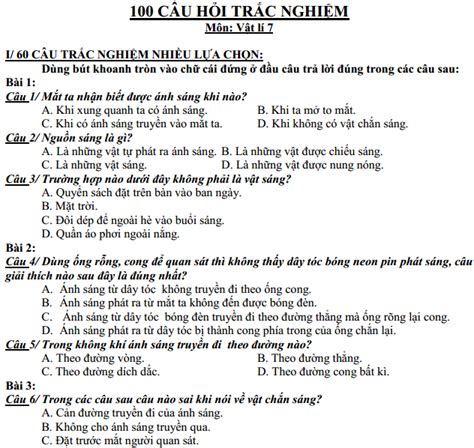 100 CÂU HỎI TRẮC NGHIỆM
Môn: Vật lí 7

I/ 60 CÂU TRẮC NGHIỆM NHIỀU LỰA CHỌN:
Dùng bút khoanh tròn vào chữ cái đứng ở đầu câu trả lời đúng trong các câu sau:
Bài 1:
Câu 1/ Mắt ta nhận biết được ánh sáng khi nào?
A. Khi xung quanh ta có ánh sáng.
B. Khi ta mở to mắt.
C. Khi có ánh sáng truyền vào mắt ta.
D. Khi không có vật chắn sáng.
Câu 2/ Nguồn sáng là gì?
A. Là những vật tự phát ra ánh sáng.
B. Là những vật được chiếu sáng.
C. Là những vật sáng.
D. Là những vật được nung nóng.
Câu 3/ Trường hợp nào dưới đây không phải là vật sáng?
A. Quyển sách đặt trên bàn vào ban ngày.
B. Mặt trời.
C. Đôi dép để ngoài hè vào buổi sáng.
D. Quần áo phơi ngoài nắng.
Bài 2:
Câu 4/ Dùng ống rỗng, cong để quan sát thì không thấy dây tóc bóng neon pin phát sáng, câu giải thích nào sau đây là đúng nhất?
A. Ánh sáng từ dây tóc không truyền đi theo ống cong.
B. Ánh sáng phát ra từ mắt ta không đến được bóng đèn.
C. Ánh sáng từ dây tóc bóng đèn truyền đi theo đường thẳng mà ống rỗng lại cong.
D. Ánh sáng phát ra từ dây tóc bị thành cong phía trong của ống chắn lại.
Câu 5/ Trong không khí ánh sáng truyền đi theo đường nào?
A. Theo đường vòng.
B. Theo đường thẳng.
C. Theo đường dích dắc.
D. Theo đường cong bất kì.
Bài 3:
Câu 6/ Trong các câu sau câu nào sai khi nói về vật chắn sáng?
A. Cản đường truyền đi của ánh sáng.
B. Không cho ánh sáng truyền qua.
C. Đặt trước mắt người quan sát.